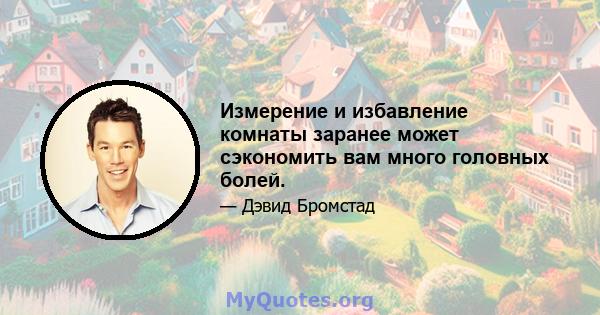 Измерение и избавление комнаты заранее может сэкономить вам много головных болей.

— Дэвид Бромстад

MyQuotes.org